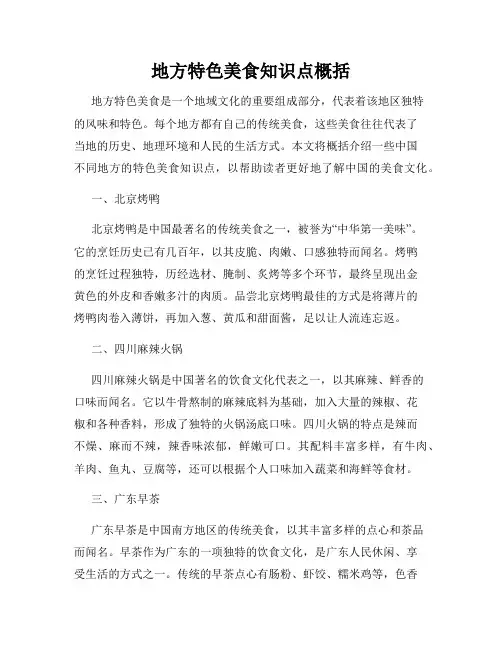 地方特色美食知识点概括

地方特色美食是一个地域文化的重要组成部分，代表着该地区独特的风味和特色。每个地方都有自己的传统美食，这些美食往往代表了当地的历史、地理环境和人民的生活方式。本文将概括介绍一些中国不同地方的特色美食知识点，以帮助读者更好地了解中国的美食文化。

一、北京烤鸭

北京烤鸭是中国最著名的传统美食之一，被誉为“中华第一美味”。它的烹饪历史已有几百年，以其皮脆、肉嫩、口感独特而闻名。烤鸭的烹饪过程独特，历经选材、腌制、炙烤等多个环节，最终呈现出金黄色的外皮和香嫩多汁的肉质。品尝北京烤鸭最佳的方式是将薄片的烤鸭肉卷入薄饼，再加入葱、黄瓜和甜面酱，足以让人流连忘返。

二、四川麻辣火锅

四川麻辣火锅是中国著名的饮食文化代表之一，以其麻辣、鲜香的口味而闻名。它以牛骨熬制的麻辣底料为基础，加入大量的辣椒、花椒和各种香料，形成了独特的火锅汤底口味。四川火锅的特点是辣而不燥、麻而不辣，辣香味浓郁，鲜嫩可口。其配料丰富多样，有牛肉、羊肉、鱼丸、豆腐等，还可以根据个人口味加入蔬菜和海鲜等食材。

三、广东早茶

广东早茶是中国南方地区的传统美食，以其丰富多样的点心和茶品而闻名。早茶作为广东的一项独特的饮食文化，是广东人民休闲、享受生活的方式之一。传统的早茶点心有肠粉、虾饺、糯米鸡等，色香